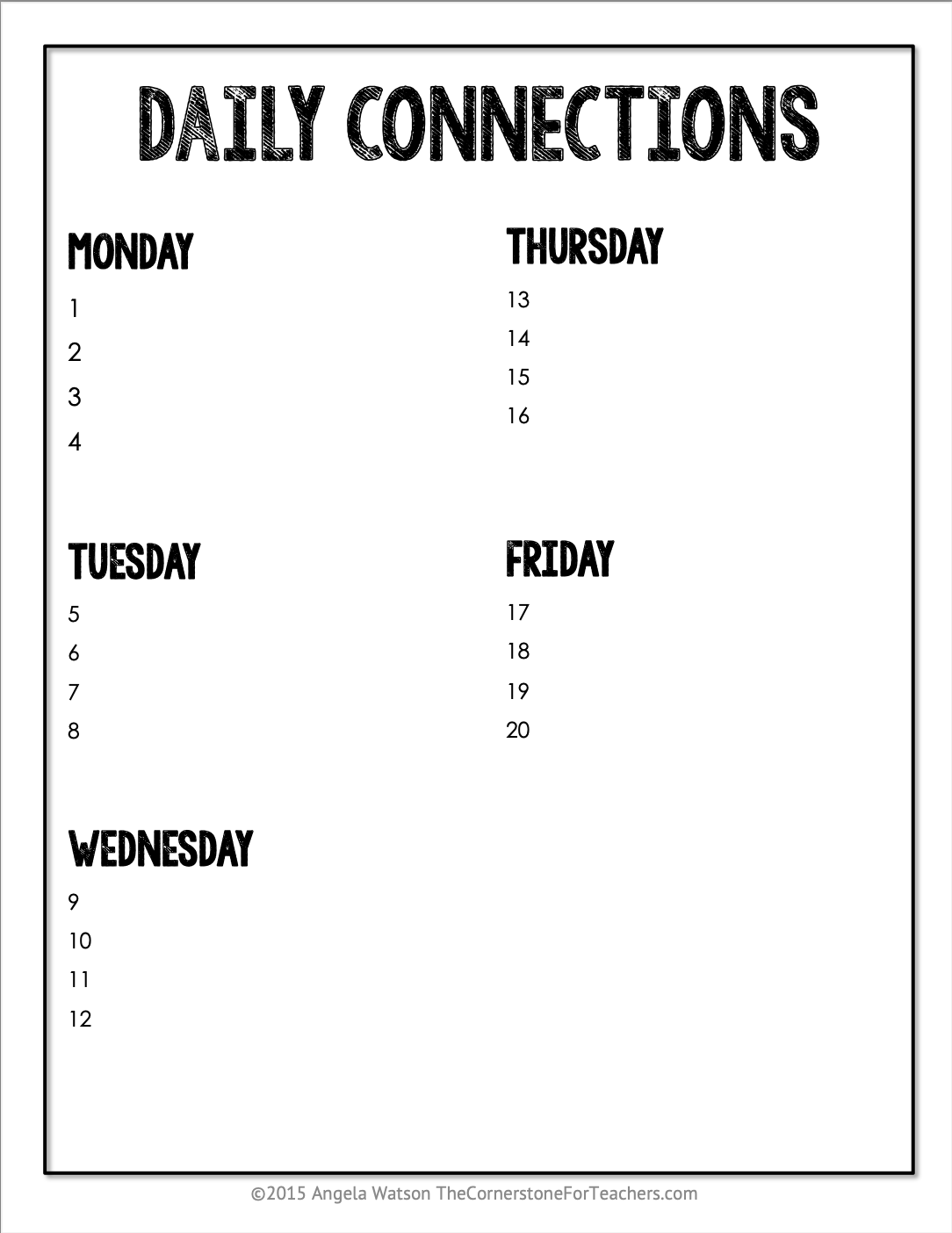 DAILY CONNECTIONS

MONDAY
1
2
3
4

TUESDAY
5
6
7
8

WEDNESDAY
9
10
11
12

THURSDAY
13
14
15
16

FRIDAY
17
18
19
20

©2015 Angela Watson TheCornerstoneForTeachers.com